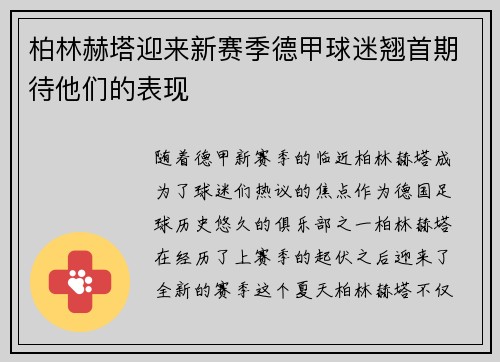 柏林赫塔迎来新赛季德甲球迷翘首期待他们的表现

随着德甲新赛季的临近柏林赫塔成为了球迷们热议的焦点作为德国足球历史悠久的俱乐部之一柏林赫塔在经历了上赛季的起伏之后迎来了全新的赛季这个夏天柏林赫塔不仅